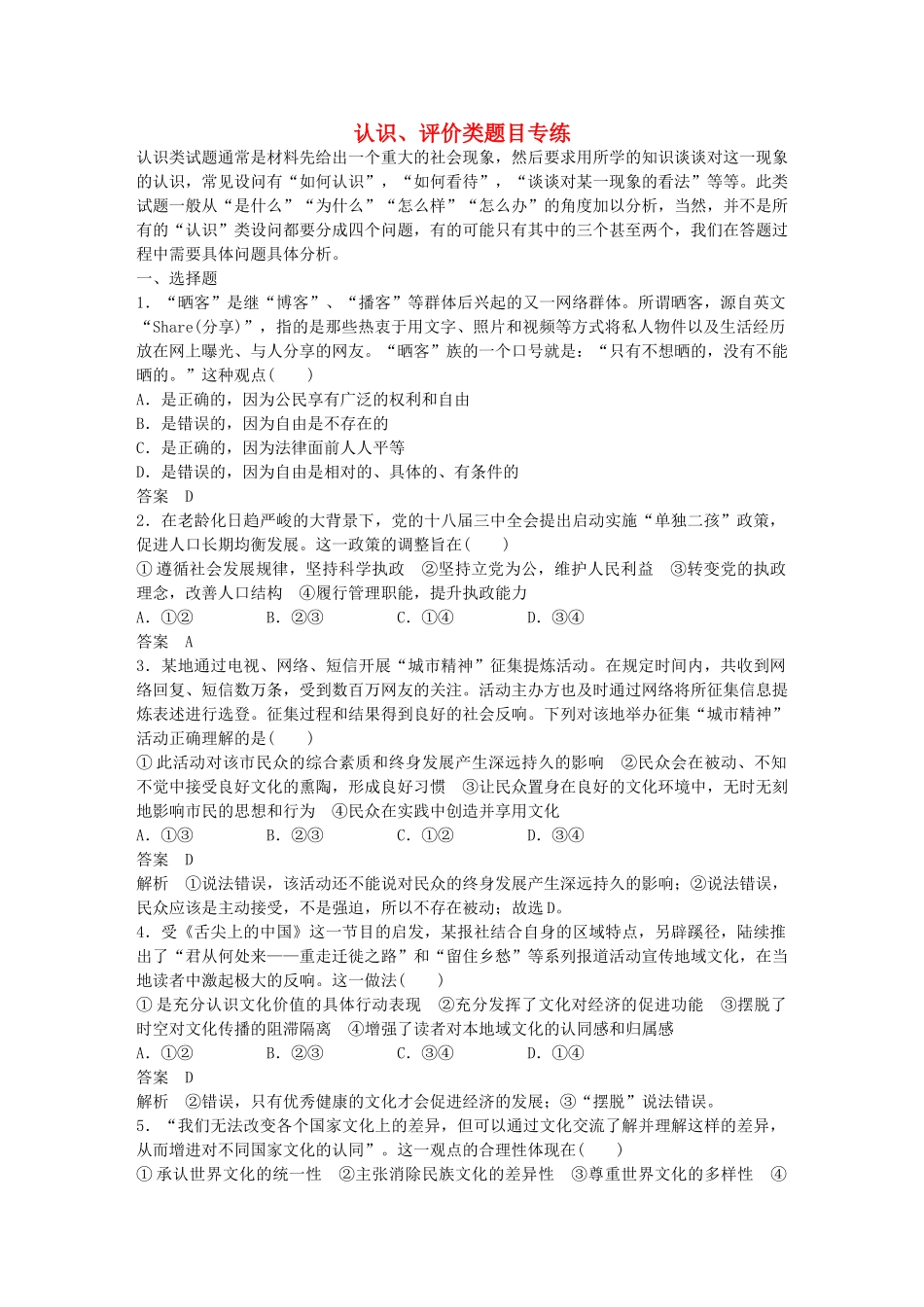 认识、评价类题目专练

认识类试题通常是材料先给出一个重大的社会现象，然后要求用所学的知识谈谈对这一现象的认识，常见设问有“如何认识”，“如何看待”，“谈谈对某一现象的看法”等等。此类试题一般从“是什么”“为什么”“怎么样”“怎么办”的角度加以分析，当然，并不是所有的“认识”类设问都要分成四个问题，有的可能只有其中的三个甚至两个，我们在答题过程中需要具体问题具体分析。

一、选择题

1．“晒客”是继“博客”、“播客”等群体后兴起的又一网络群体。所谓晒客，源自英文“Share(分享)”，指的是那些热衷于用文字、照片和视频等方式将私人物件以及生活经历放在网上曝光、与人分享的网友。“晒客”族的一个口号就是：“只有不想晒的，没有不能晒的。”这种观点(　　)

A．是正确的，因为公民享有广泛的权利和自由

B．是错误的，因为自由是不存在的

C．是正确的，因为法律面前人人平等

D．是错误的，因为自由是相对的、具体的、有条件的

答案　D

2．在老龄化日趋严峻的大背景下，党的十八届三中全会提出启动实施“单独二孩”政策，促进人口长期均衡发展。这一政策的调整旨在(　　)

①遵循社会发展规律，坚持科学执政　②坚持立党为公，维护人民利益　③转变党的执政理念，改善人口结构　④履行管理职能，提升执政能力

A．①②　　B．②③　　C．①④　　D．③④

答案　A

3．某地通过电视、网络、短信开展“城市精神”征集提炼活动。在规定时间内，共收到网络回复、短信数万条，受到数百万网友的关注。活动主办方也及时通过网络将所征集信息提炼表述进行选登。征集过程和结果得到良好的社会反响。下列对该地举办征集“城市精神”活动正确理解的是(　　)

①此活动对该市民众的综合素质和终身发展产生深远持久的影响　②民众会在被动、不知不觉中接受良好文化的熏陶，形成良好习惯　③让民众置身在良好的文化环境中，无时无刻地影响市民的思想和行为　④民众在实践中创造并享用文化

A．①③　　B．②③　　C．①②　　D．③④

答案　D

解析　①说法错误，该活动还不能说对民众的终身发展产生深远持久的影响；②说法错误，民众应该是主动接受，不是强迫，所以不存在被动；故选D。

4．受《舌尖上的中国》这一节目的启发，某报社结合自身的区域特点，另辟蹊径，陆续推出了“君从何处来——重走迁徙之路”和“留住乡愁”等系列报道活动宣传地域文化，在当地读者中激起极大的反响。这一做法(　　)

①是充分认识文化价值的具体行动表现　②充分发挥了文化对经济的促进功能　③摆脱了时空对文化传播的阻滞隔离　④增强了读者对本地域文化的认同感和归属感

A．①②　　B．②③　　C．③④　　D．①④

答案　D

解析　②错误，只有优秀健康的文化才会促进经济的发展；③“摆脱”说法错误。

5．“我们无法改变各个国家文化上的差异，但可以通过文化交流了解并理解这样的差异，从而增进对不同国家文化的认同”。这一观点的合理性体现在(　　)

①承认世界文化的统一性　②主张消除民族文化的差异性　③尊重世界文化的多样性　④